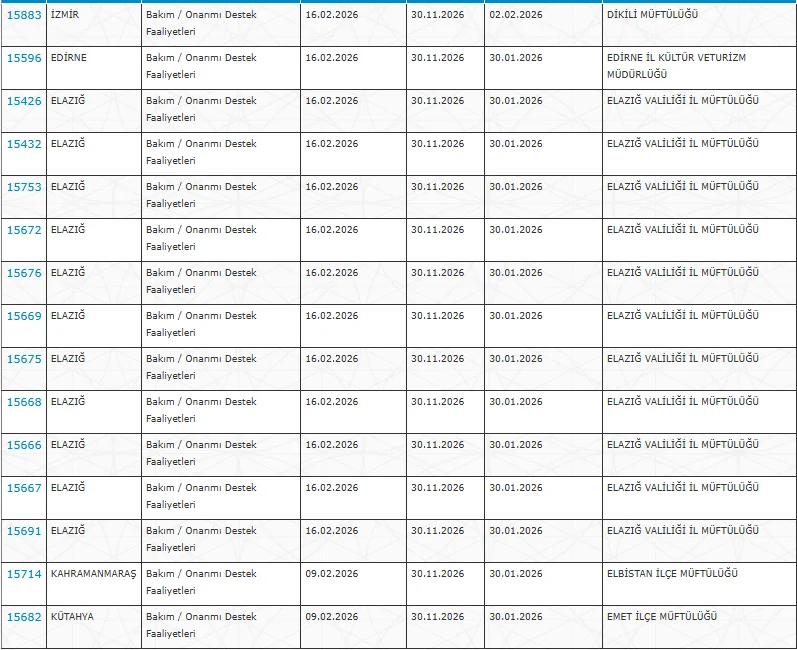 | 15883 | İZMİR | Bakım / Onanmı Destek Faaliyetleri | 16.02.2026 | 30.11.2026 | 02.02.2026 | DİKİLİ MÜFTÜLÜĞÜ |
|---|---|---|---|---|---|---|
| 15596 | EDİRNE | Bakım / Onanmı Destek Faaliyetleri | 16.02.2026 | 30.11.2026 | 30.01.2026 | EDİRNE İL KÜLTÜR VETURİZM MÜDÜRLÜĞÜ |
| 15426 | ELAZIĞ | Bakım / Onanmı Destek Faaliyetleri | 16.02.2026 | 30.11.2026 | 30.01.2026 | ELAZIĞ VALİLİĞİ İL MÜFTÜLÜĞÜ |
| 15432 | ELAZIĞ | Bakım / Onanmı Destek Faaliyetleri | 16.02.2026 | 30.11.2026 | 30.01.2026 | ELAZIĞ VALİLİĞİ İL MÜFTÜLÜĞÜ |
| 15753 | ELAZIĞ | Bakım / Onanmı Destek Faaliyetleri | 16.02.2026 | 30.11.2026 | 30.01.2026 | ELAZIĞ VALİLİĞİ İL MÜFTÜLÜĞÜ |
| 15672 | ELAZIĞ | Bakım / Onanmı Destek Faaliyetleri | 16.02.2026 | 30.11.2026 | 30.01.2026 | ELAZIĞ VALİLİĞİ İL MÜFTÜLÜĞÜ |
| 15676 | ELAZIĞ | Bakım / Onanmı Destek Faaliyetleri | 16.02.2026 | 30.11.2026 | 30.01.2026 | ELAZIĞ VALİLİĞİ İL MÜFTÜLÜĞÜ |
| 15669 | ELAZIĞ | Bakım / Onanmı Destek Faaliyetleri | 16.02.2026 | 30.11.2026 | 30.01.2026 | ELAZIĞ VALİLİĞİ İL MÜFTÜLÜĞÜ |
| 15675 | ELAZIĞ | Bakım / Onanmı Destek Faaliyetleri | 16.02.2026 | 30.11.2026 | 30.01.2026 | ELAZIĞ VALİLİĞİ İL MÜFTÜLÜĞÜ |
| 15668 | ELAZIĞ | Bakım / Onanmı Destek Faaliyetleri | 16.02.2026 | 30.11.2026 | 30.01.2026 | ELAZIĞ VALİLİĞİ İL MÜFTÜLÜĞÜ |
| 15666 | ELAZIĞ | Bakım / Onanmı Destek Faaliyetleri | 16.02.2026 | 30.11.2026 | 30.01.2026 | ELAZIĞ VALİLİĞİ İL MÜFTÜLÜĞÜ |
| 15667 | ELAZIĞ | Bakım / Onanmı Destek Faaliyetleri | 16.02.2026 | 30.11.2026 | 30.01.2026 | ELAZIĞ VALİLİĞİ İL MÜFTÜLÜĞÜ |
| 15691 | ELAZIĞ | Bakım / Onanmı Destek Faaliyetleri | 16.02.2026 | 30.11.2026 | 30.01.2026 | ELAZIĞ VALİLİĞİ İL MÜFTÜLÜĞÜ |
| 15714 | KAHRAMANMARAŞ | Bakım / Onanmı Destek Faaliyetleri | 09.02.2026 | 30.11.2026 | 30.01.2026 | ELBİSTAN İLÇE MÜFTÜLÜĞÜ |
| 15682 | KÜTAHYA | Bakım / Onanmı Destek Faaliyetleri | 09.02.2026 | 30.11.2026 | 30.01.2026 | EMET İLÇE MÜFTÜLÜĞÜ |